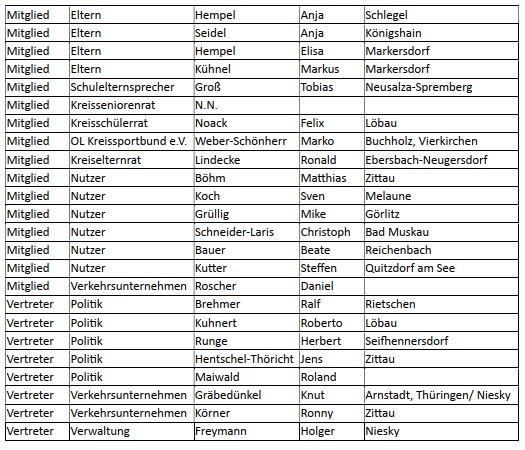 | Mitglied | Eltern | Hempel | Anja | Schlegel |
|---|---|---|---|---|
| Mitglied | Eltern | Seidel | Anja | Königshain |
| Mitglied | Eltern | Hempel | Elisa | Markersdorf |
| Mitglied | Eltern | Kühnel | Markus | Markersdorf |
| Mitglied | Schulelternsprecher | Groß | Tobias | Neusalza-Spremberg |
| Mitglied | Kreisseniorenrat | N.N. | | |
| Mitglied | Kreisschülerrat | Noack | Felix | Löbau |
| Mitglied | OL Kreissportbund e.V. | Weber-Schönherr | Marko | Buchholz, Vierkirchen |
| Mitglied | Kreiselternrat | Lindecke | Ronald | Ebersbach-Neugersdorf |
| Mitglied | Nutzer | Böhm | Matthias | Zittau |
| Mitglied | Nutzer | Koch | Sven | Melaune |
| Mitglied | Nutzer | Grüllig | Mike | Görlitz |
| Mitglied | Nutzer | Schneider-Laris | Christoph | Bad Muskau |
| Mitglied | Nutzer | Bauer | Beate | Reichenbach |
| Mitglied | Nutzer | Kutter | Steffen | Quitzdorf am See |
| Mitglied | Verkehrsunternehmen | Roscher | Daniel | |
| Vertreter | Politik | Brehmer | Ralf | Rietschen |
| Vertreter | Politik | Kuhnert | Roberto | Löbau |
| Vertreter | Politik | Runge | Herbert | Seifhennersdorf |
| Vertreter | Politik | Hentschel-Thöricht | Jens | Zittau |
| Vertreter | Politik | Maiwald | Roland | |
| Vertreter | Verkehrsunternehmen | Gräbedünkel | Knut | Arnstadt, Thüringen/ Niesky |
| Vertreter | Verkehrsunternehmen | Körner | Ronny | Zittau |
| Vertreter | Verwaltung | Freymann | Holger | Niesky |